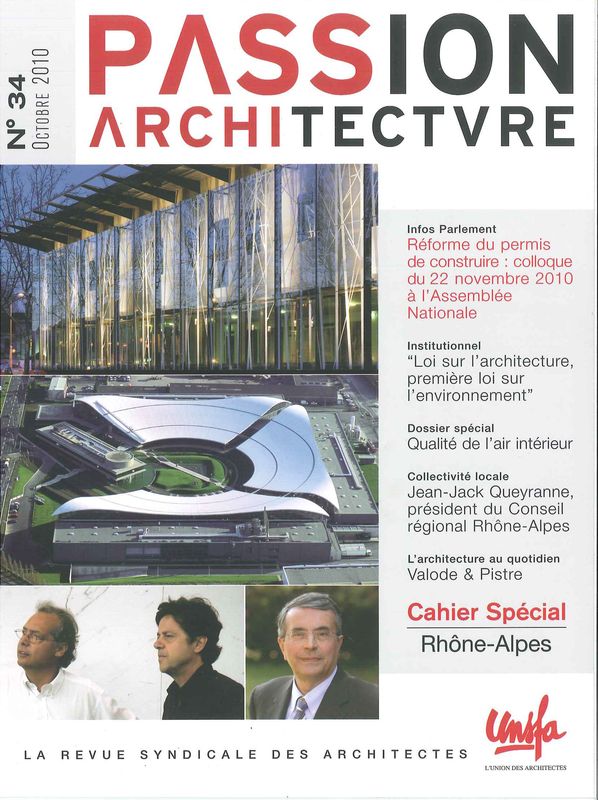 N° 34
OCTOBRE 2010

PASSION
ARCHITECTVRE

Infos Parlement
Réforme du permis de construire : colloque du 22 novembre 2010 à l'Assemblée Nationale

Institutionnel
"Loi sur l'architecture, première loi sur l'environnement"

Dossier spécial
Qualité de l'air intérieur

Collectivité locale
Jean-Jack Queyranne, président du Conseil régional Rhône-Alpes

L'architecture au quotidien
Valode & Pistre

Cahier Spécial
Rhône-Alpes

LA REVUE SYNDICALE DES ARCHITECTES

Unsfa
L'UNION DES ARCHITECTES